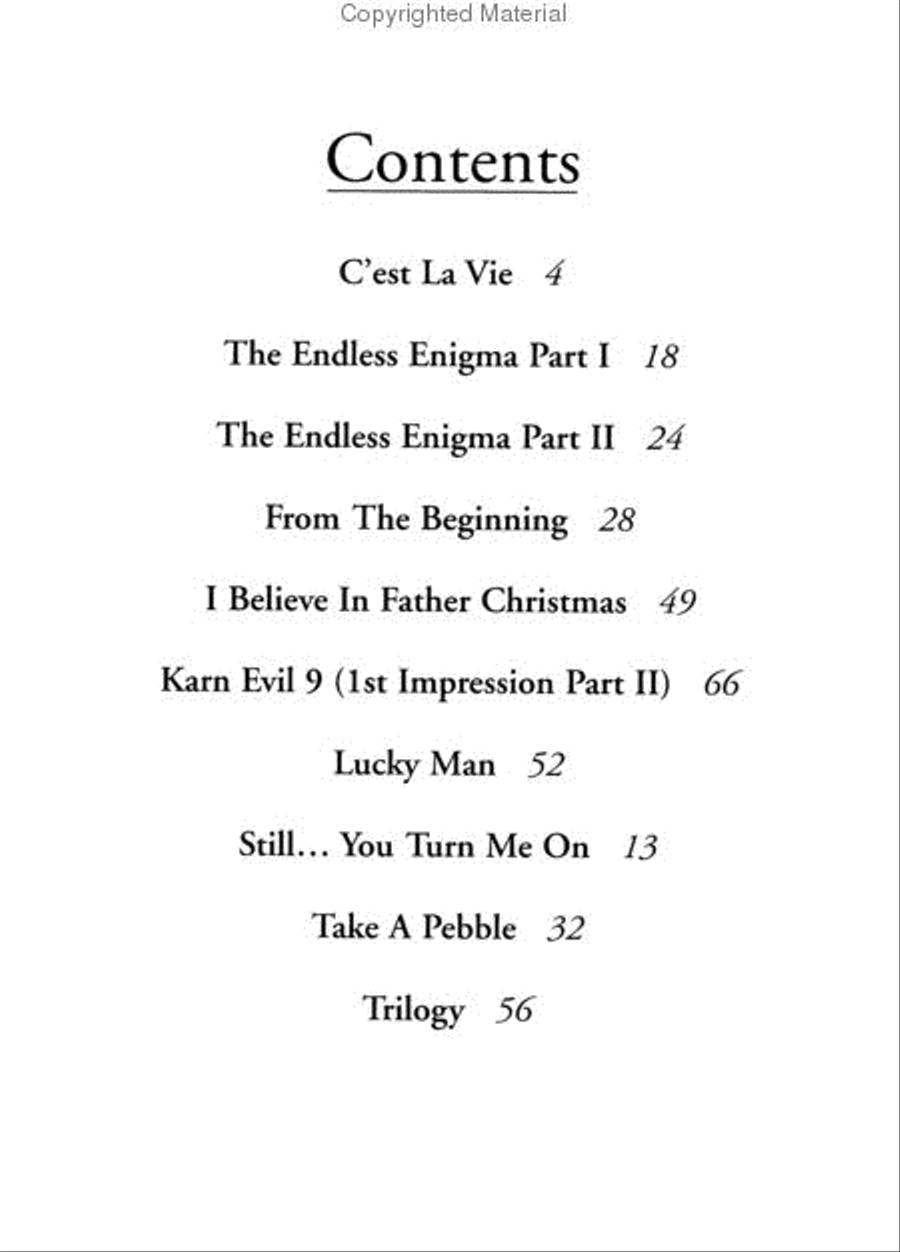 Copyrighted Material

Contents

C'est La Vie 4

The Endless Enigma Part I 18

The Endless Enigma Part II 24

From The Beginning 28

I Believe In Father Christmas 49

Karn Evil 9 (1st Impression Part II) 66

Lucky Man 52

Still... You Turn Me On 13

Take A Pebble 32

Trilogy 56